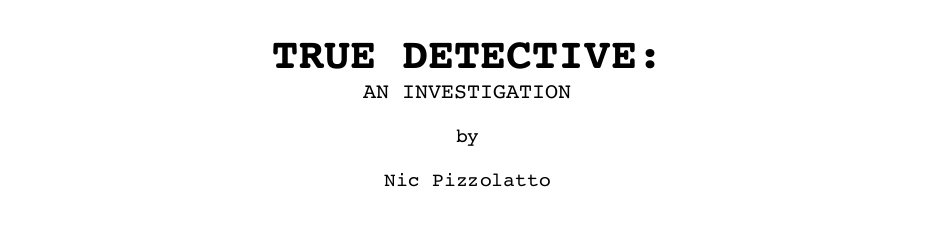 TRUE DETECTIVE:
AN INVESTIGATION

by

Nic Pizzolatto